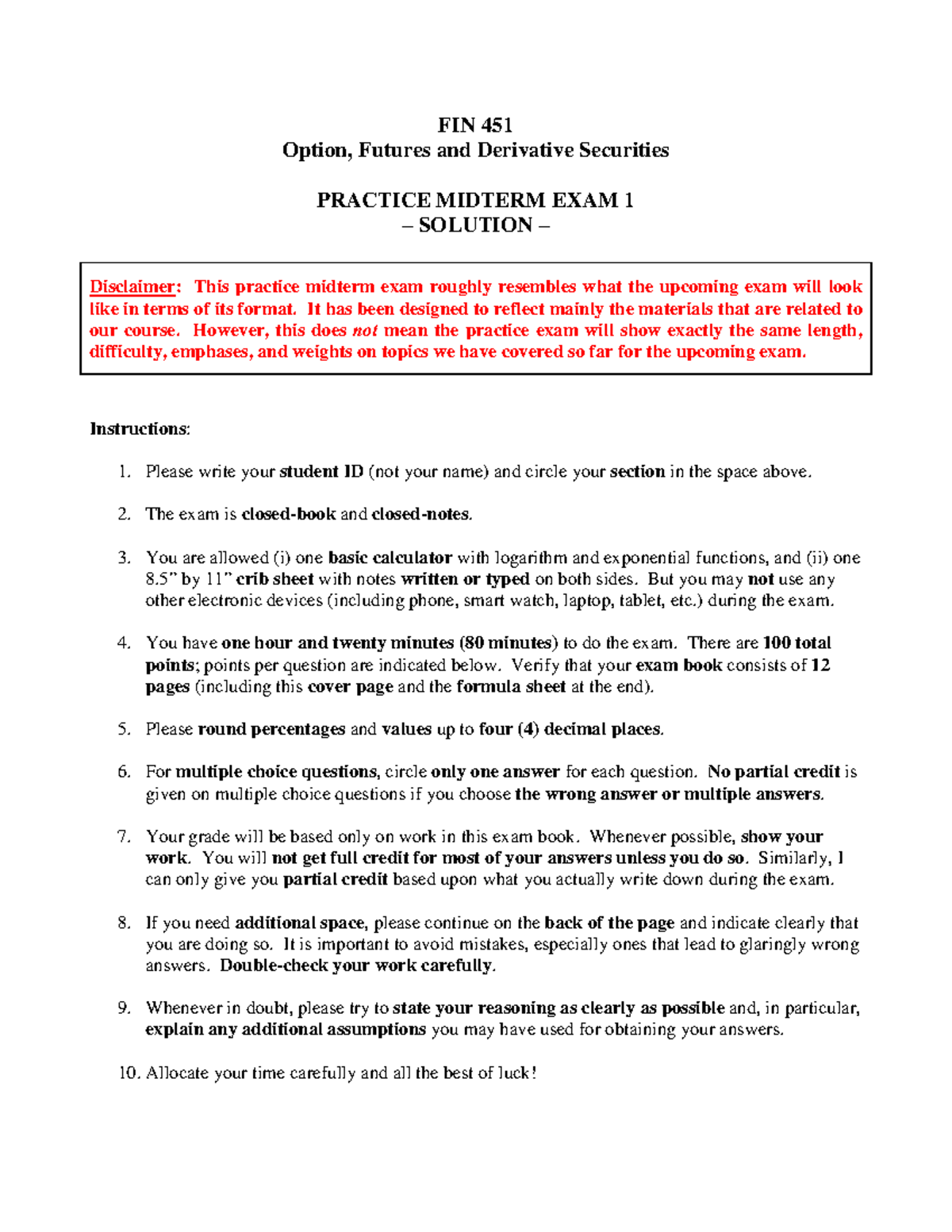 FIN 451
Option, Futures and Derivative Securities

PRACTICE MIDTERM EXAM 1
– SOLUTION –

Disclaimer: This practice midterm exam roughly resembles what the upcoming exam will look like in terms of its format. It has been designed to reflect mainly the materials that are related to our course. However, this does not mean the practice exam will show exactly the same length, difficulty, emphases, and weights on topics we have covered so far for the upcoming exam.

Instructions:

1. Please write your student ID (not your name) and circle your section in the space above.

2. The exam is closed-book and closed-notes.

3. You are allowed (i) one basic calculator with logarithm and exponential functions, and (ii) one 8.5" by 11" crib sheet with notes written or typed on both sides. But you may not use any other electronic devices (including phone, smart watch, laptop, tablet, etc.) during the exam.

4. You have one hour and twenty minutes (80 minutes) to do the exam. There are 100 total points; points per question are indicated below. Verify that your exam book consists of 12 pages (including this cover page and the formula sheet at the end).

5. Please round percentages and values up to four (4) decimal places.

6. For multiple choice questions, circle only one answer for each question. No partial credit is given on multiple choice questions if you choose the wrong answer or multiple answers.

7. Your grade will be based only on work in this exam book. Whenever possible, show your work. You will not get full credit for most of your answers unless you do so. Similarly, I can only give you partial credit based upon what you actually write down during the exam.

8. If you need additional space, please continue on the back of the page and indicate clearly that you are doing so. It is important to avoid mistakes, especially ones that lead to glaringly wrong answers. Double-check your work carefully.

9. Whenever in doubt, please try to state your reasoning as clearly as possible and, in particular, explain any additional assumptions you may have used for obtaining your answers.

10. Allocate your time carefully and all the best of luck!